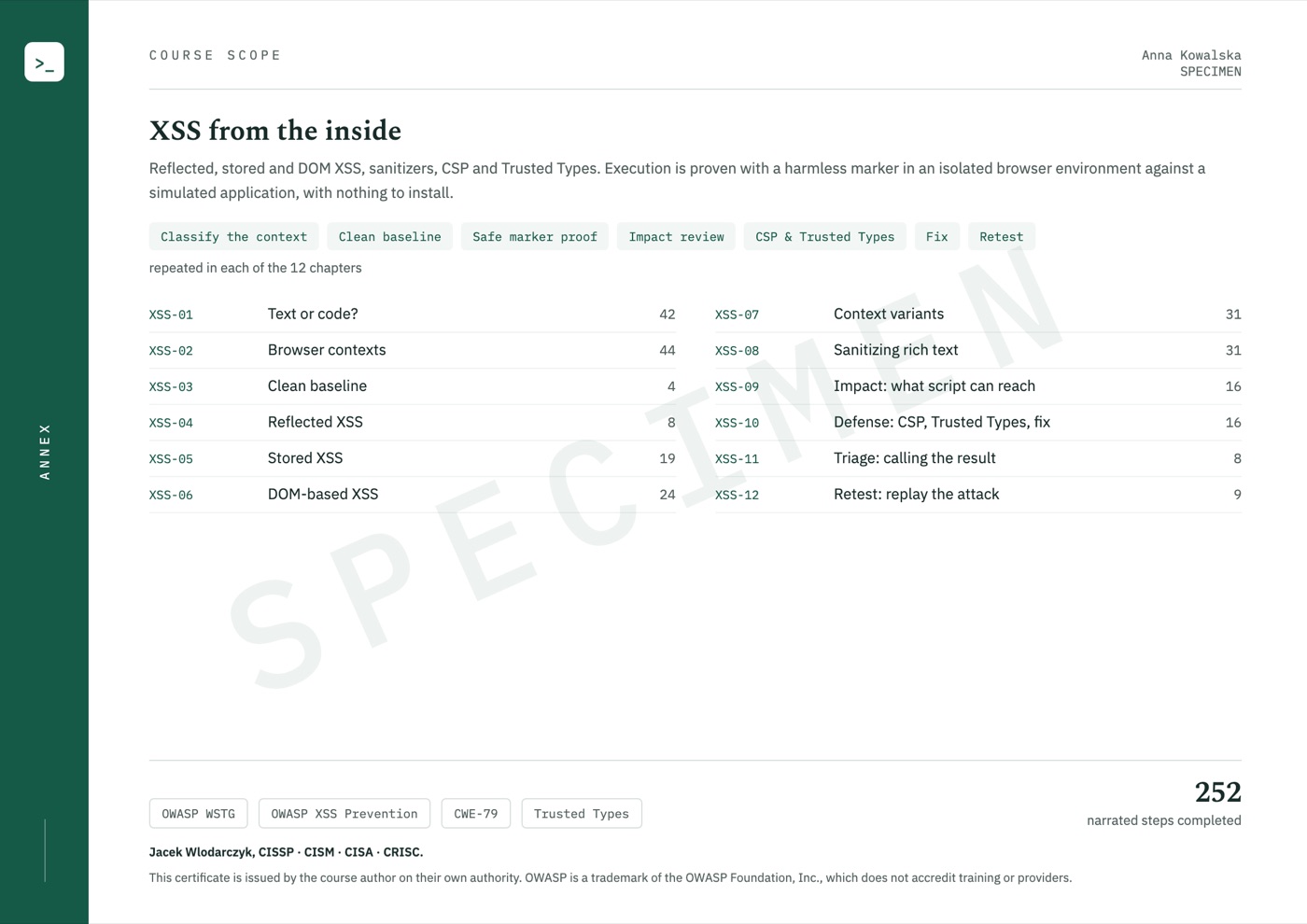 >_

ANNEX

COURSE SCOPE

Anna Kowalska
SPECIMEN

XSS from the inside

Reflected, stored and DOM XSS, sanitizers, CSP and Trusted Types. Execution is proven with a harmless marker in an isolated browser environment against a simulated application, with nothing to install.

Classify the context
Clean baseline
Safe marker proof
Impact review
CSP & Trusted Types
Fix
Retest

repeated in each of the 12 chapters

XSS-01 Text or code? 42
XSS-02 Browser contexts 44
XSS-03 Clean baseline 4
XSS-04 Reflected XSS 8
XSS-05 Stored XSS 19
XSS-06 DOM-based XSS 24

XSS-07 Context variants 31
XSS-08 Sanitizing rich text 31
XSS-09 Impact: what script can reach 16
XSS-10 Defense: CSP, Trusted Types, fix 16
XSS-11 Triage: calling the result 8
XSS-12 Retest: replay the attack 9

OWASP WSTG
OWASP XSS Prevention
CWE-79
Trusted Types

252
narrated steps completed

Jacek Wlodarczyk, CISSP · CISM · CISA · CRISC.

This certificate is issued by the course author on their own authority. OWASP is a trademark of the OWASP Foundation, Inc., which does not accredit training or providers.

SPECIMEN